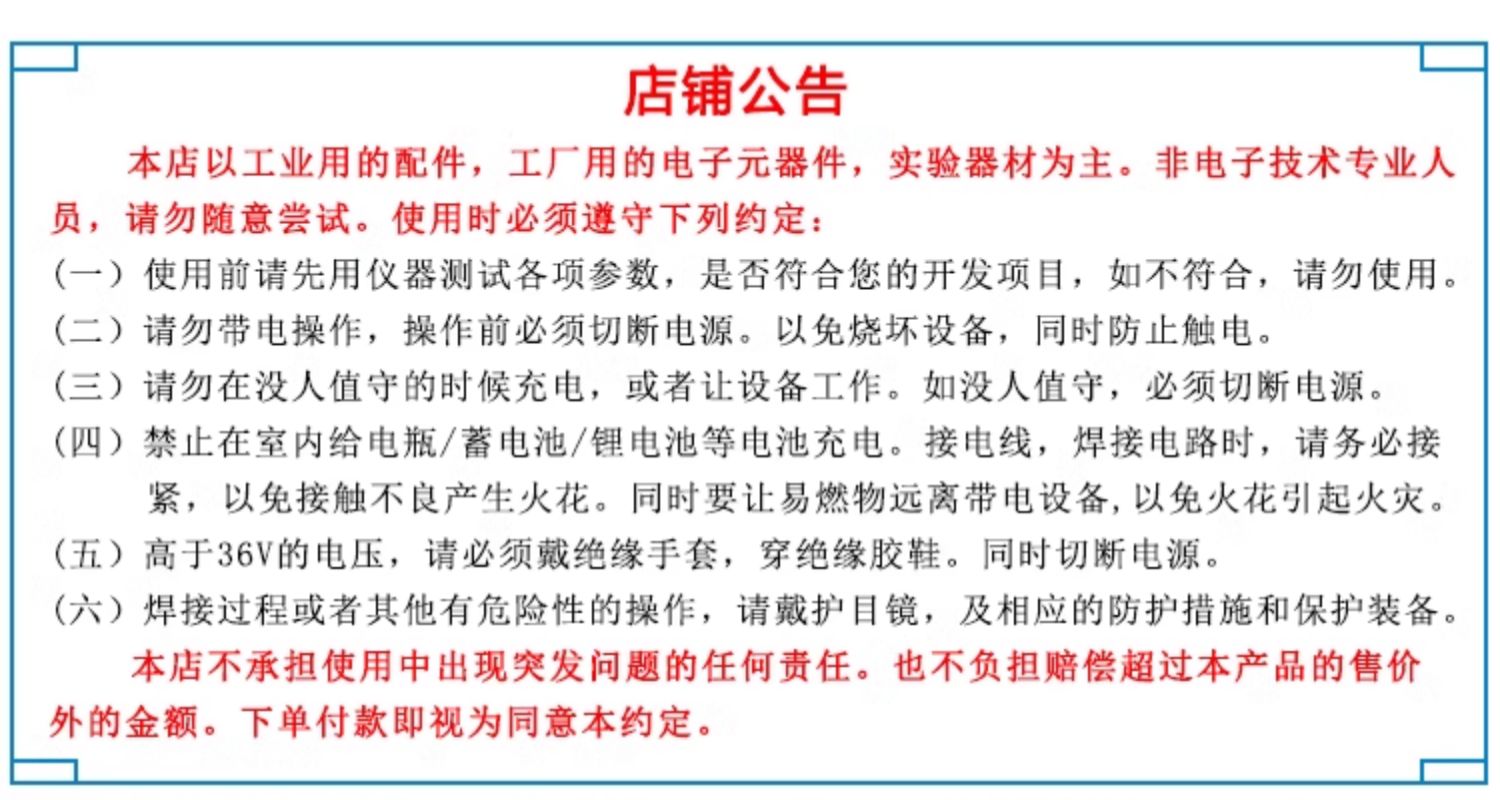 店铺公告

本店以工业用的配件，工厂用的电子元器件，实验器材为主。非电子技术专业人员，请勿随意尝试。使用时必须遵守下列约定：

（一）使用前请先用仪器测试各项参数，是否符合您的开发项目，如不符合，请勿使用。

（二）请勿带电操作，操作前必须切断电源。以免烧坏设备，同时防止触电。

（三）请勿在没人值守的时候充电，或者让设备工作。如没人值守，必须切断电源。

（四）禁止在室内给电瓶/蓄电池/锂电池等电池充电。接电线，焊接电路时，请务必接紧，以免接触不良产生火花。同时要让易燃物远离带电设备，以免火花引起火灾。

（五）高于36V的电压，请必须戴绝缘手套，穿绝缘胶鞋。同时切断电源。

（六）焊接过程或者其他有危险性的操作，请戴护目镜，及相应的防护措施和保护装备。

本店不承担使用中出现突发问题的任何责任。也不负担赔偿超过本产品的售价外的金额。下单付款即视为同意本约定。